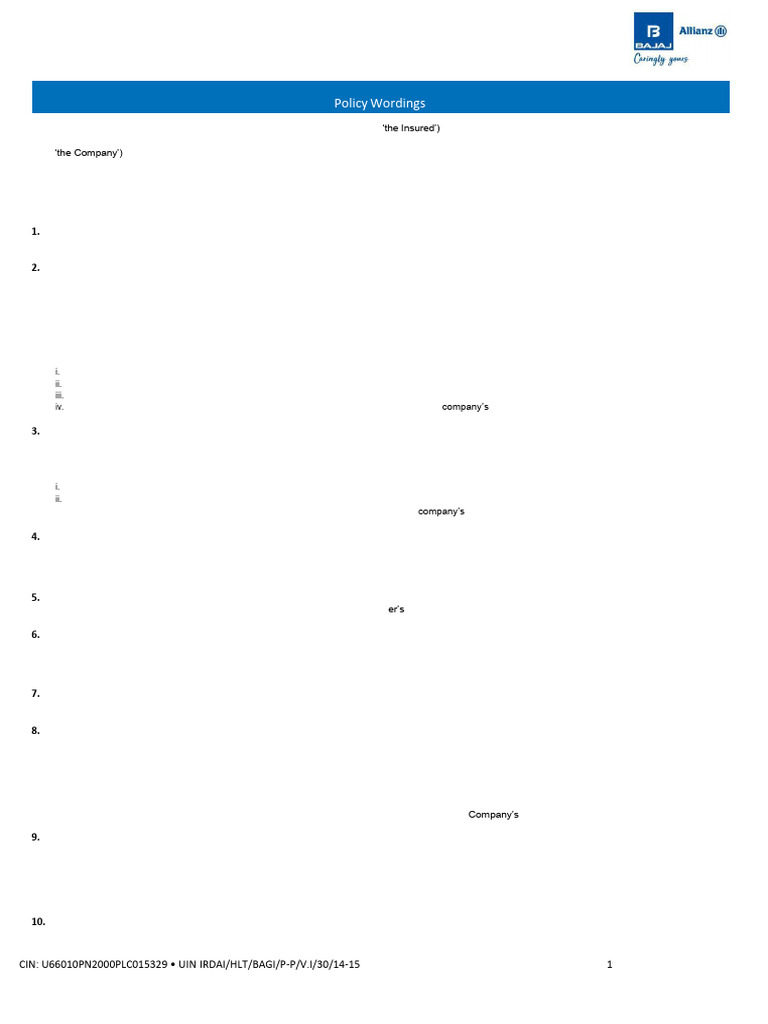 BAJAJ Allianz

Caringly yours

Policy Wordings

'the Insured')

'the Company')

1.

2.

i.
ii.
iii.
iv. company's

3.

i.
ii.
company's

4.

5.
er's

6.

7.

8.

Company's

9.

10.

CIN: U66010PN2000PLC015329 • UIN IRDAI/HLT/BAGI/P-P/V.I/30/14-15

1